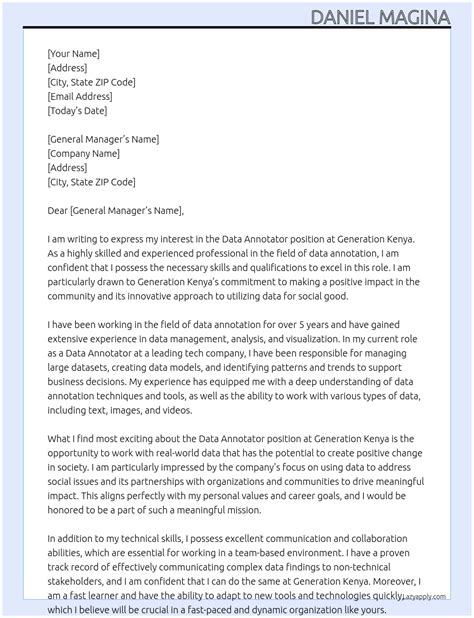 DANIEL MAGINA

[Your Name]
[Address]
[City, State ZIP Code]
[Email Address]
[Today's Date]

[General Manager's Name]
[Company Name]
[Address]
[City, State ZIP Code]

Dear [General Manager's Name],

I am writing to express my interest in the Data Annotator position at Generation Kenya. As a highly skilled and experienced professional in the field of data annotation, I am confident that I possess the necessary skills and qualifications to excel in this role. I am particularly drawn to Generation Kenya's commitment to making a positive impact in the community and its innovative approach to utilizing data for social good.

I have been working in the field of data annotation for over 5 years and have gained extensive experience in data management, analysis, and visualization. In my current role as a Data Annotator at a leading tech company, I have been responsible for managing large datasets, creating data models, and identifying patterns and trends to support business decisions. My experience has equipped me with a deep understanding of data annotation techniques and tools, as well as the ability to work with various types of data, including text, images, and videos.

What I find most exciting about the Data Annotator position at Generation Kenya is the opportunity to work with real-world data that has the potential to create positive change in society. I am particularly impressed by the company's focus on using data to address social issues and its partnerships with organizations and communities to drive meaningful impact. This aligns perfectly with my personal values and career goals, and I would be honored to be a part of such a meaningful mission.

In addition to my technical skills, I possess excellent communication and collaboration abilities, which are essential for working in a team-based environment. I have a proven track record of effectively communicating complex data findings to non-technical stakeholders, and I am confident that I can do the same at Generation Kenya. Moreover, I am a fast learner and have the ability to adapt to new tools and technologies quickly, which I believe will be crucial in a fast-paced and dynamic organization like yours.

Lazyapply.com